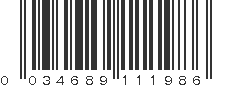 0 034689 111986